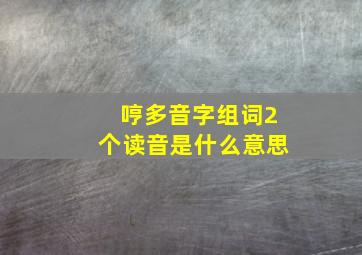 哼多音字组词2个读音是什么意思